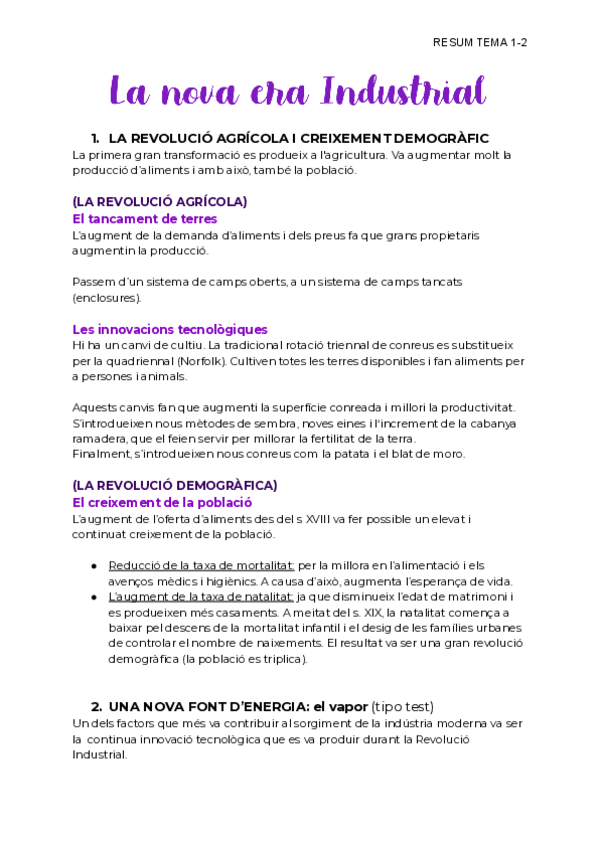 RESUM TEMA 1-2

La nova era Industrial

1. LA REVOLUCIÓ AGRÍCOLA I CREIXEMENT DEMOGRÀFIC
La primera gran transformació es produeix a l'agricultura. Va augmentar molt la producció d'aliments i amb això, també la població.

(LA REVOLUCIÓ AGRÍCOLA)
El tancament de terres
L'augment de la demanda d'aliments i dels preus fa que grans propietaris augmentin la producció.

Passem d'un sistema de camps oberts, a un sistema de camps tancats (enclosures).

Les innovacions tecnològiques
Hi ha un canvi de cultiu. La tradicional rotació triennal de conreus es substitueix per la quadriennal (Norfolk). Cultiven totes les terres disponibles i fan aliments per a persones i animals.

Aquests canvis fan que augmenti la superfície conreada i millori la productivitat. S'introdueixen nous mètodes de sembra, noves eines i l'increment de la cabanya ramadera, que el feien servir per millorar la fertilitat de la terra.
Finalment, s'introdueixen nous conreus com la patata i el blat de moro.

(LA REVOLUCIÓ DEMOGRÀFICA)
El creixement de la població
L'augment de l'oferta d'aliments des del s XVIII va fer possible un elevat i continuat creixement de la població.

● Reducció de la taxa de mortalitat: per la millora en l'alimentació i els avenços mèdics i higiènics. A causa d'això, augmenta l'esperança de vida.
● L'augment de la taxa de natalitat: ja que disminueix l'edat de matrimoni i es produeixen més casaments. A meitat del s. XIX, la natalitat comença a baixar pel descens de la mortalitat infantil i el desig de les famílies urbanes de controlar el nombre de naixements. El resultat va ser una gran revolució demogràfica (la població es triplica).

2. UNA NOVA FONT D'ENERGIA: el vapor (tipo test)
Un dels factors que més va contribuir al sorgiment de la indústria moderna va ser la continua innovació tecnològica que es va produir durant la Revolució Industrial.